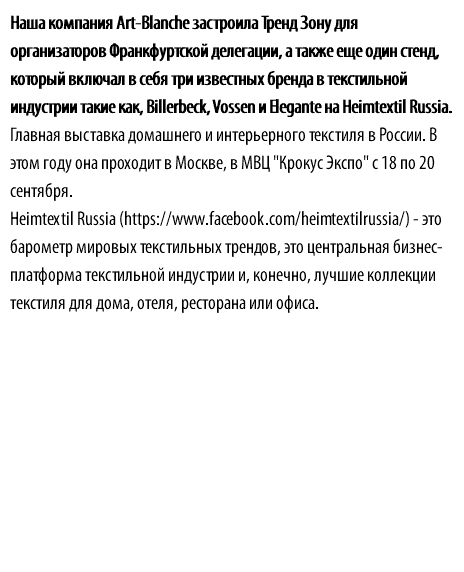 Наша компания Art-Blanche застроила Тренд Зону для организаторов Франкфуртской делегации, а также еще один стенд, который включал в себя три известных бренда в текстильной индустрии такие как, Billerbeck, Vossen и Elegante на Heimtextil Russia.
Главная выставка домашнего и интерьерного текстиля в России. В этом году она проходит в Москве, в МВЦ "Крокус Экспо" с 18 по 20 сентября.
Heimtextil Russia (https://www.facebook.com/heimtextilrussia/) - это барометр мировых текстильных трендов, это центральная бизнес-платформа текстильной индустрии и, конечно, лучшие коллекции текстиля для дома, отеля, ресторана или офиса.